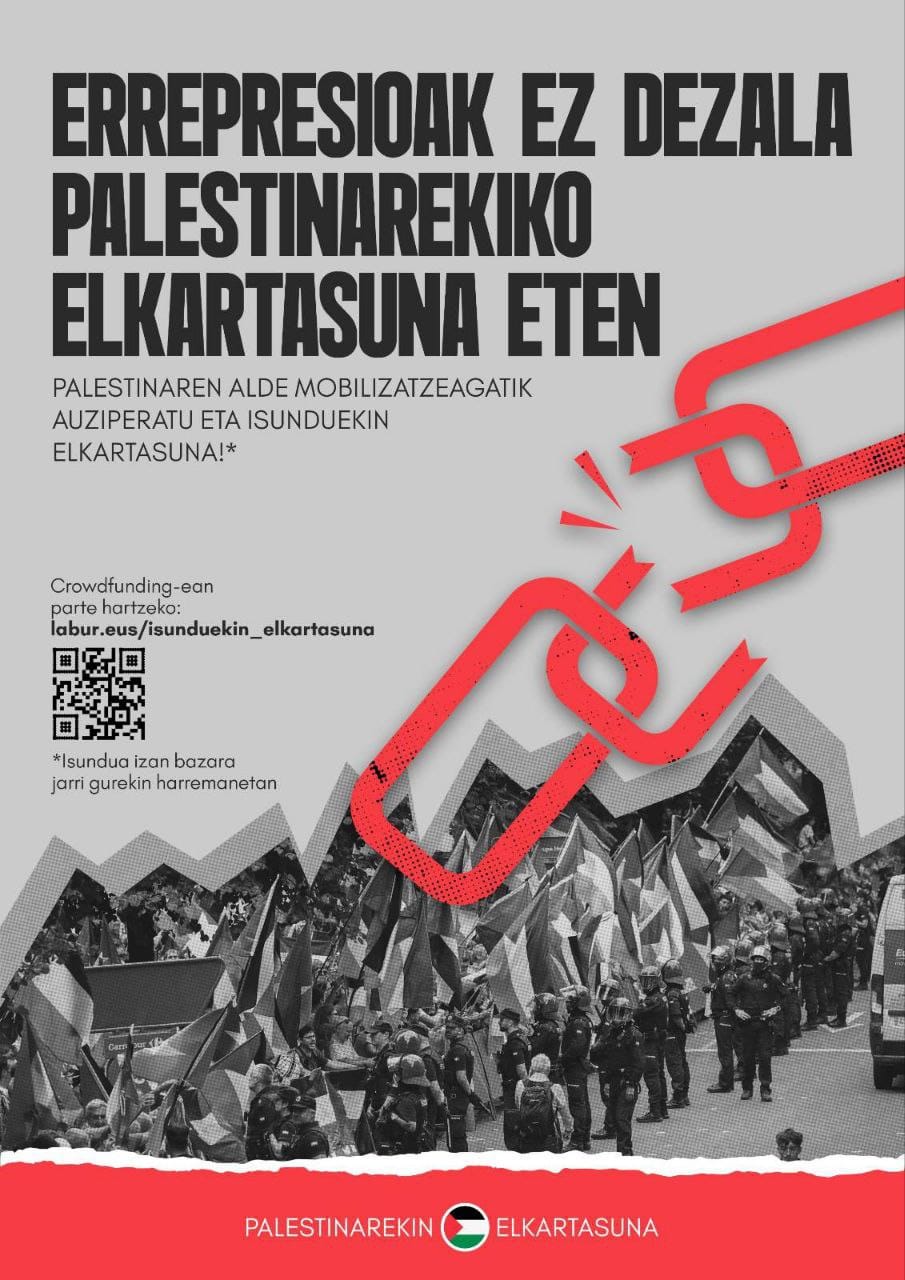 ERREPRESIOAK EZ DEZALA PALESTINAREKIKO ELKARTASUNA ETEN

PALESTINAREN ALDE MOBILIZATZEAGATIK AUZIPERATU ETA ISUNDUEKIN ELKARTASUNA!*

Crowdfunding-ean parte hartzeko:
labur.eus/isunduekin_elkartasuna

*Isundua izan bazara jarri gurekin harremanetan

PALESTINAREKIN ELKARTASUNA